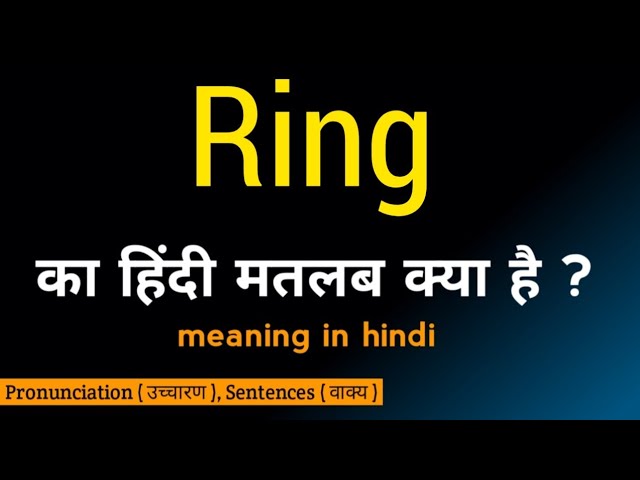 Ring

का हिंदी मतलब क्या है ?

meaning in hindi

Pronunciation ( उच्चारण ), Sentences ( वाक्य )